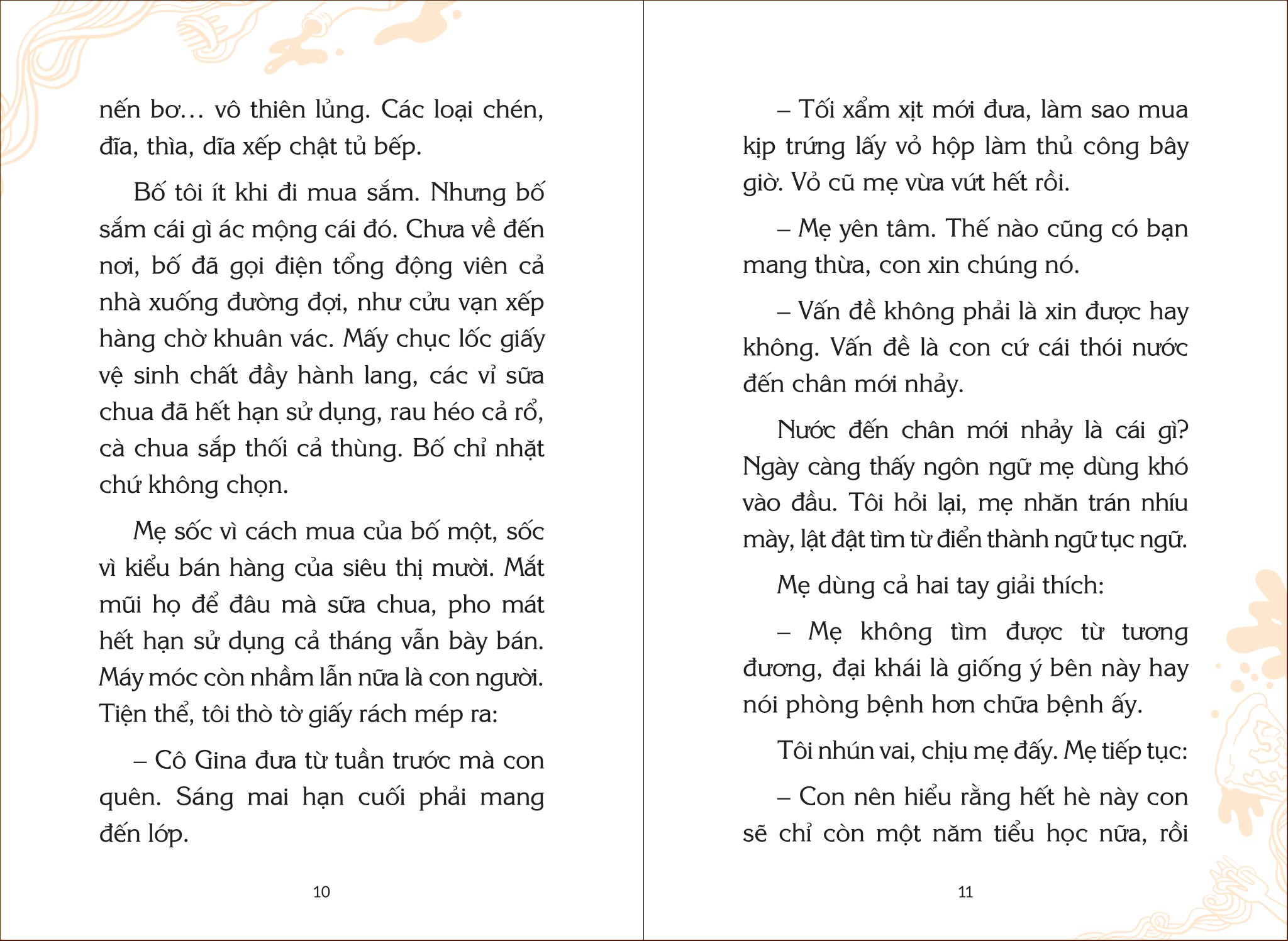 nến bơ… vô thiên lủng. Các loại chén, đĩa, thìa, dĩa xếp chật tủ bếp.

Bố tôi ít khi đi mua sắm. Nhưng bố sắm cái gì ác mộng cái đó. Chưa về đến nơi, bố đã gọi điện tổng động viên cả nhà xuống đường đợi, như cửu vạn xếp hàng chờ khuân vác. Mấy chục lốc giấy vệ sinh chất đầy hành lang, các vỉ sữa chua đã hết hạn sử dụng, rau héo cả rổ, cà chua sắp thối cả thùng. Bố chỉ nhặt chứ không chọn.

Mẹ sốc vì cách mua của bố một, sốc vì kiểu bán hàng của siêu thị mười. Mắt mũi họ để đâu mà sữa chua, pho mát hết hạn sử dụng cả tháng vẫn bày bán. Máy móc còn nhầm lẫn nữa là con người. Tiện thể, tôi thò tờ giấy rách mép ra:

– Cô Gina đưa từ tuần trước mà con quên. Sáng mai hạn cuối phải mang đến lớp.

10

– Tối xẩm xịt mới đưa, làm sao mua kịp trứng lấy vỏ hộp làm thủ công bây giờ. Vỏ cũ mẹ vừa vứt hết rồi.

– Mẹ yên tâm. Thế nào cũng có bạn mang thừa, con xin chúng nó.

– Vấn đề không phải là xin được hay không. Vấn đề là con cứ cái thói nước đến chân mới nhảy.

Nước đến chân mới nhảy là cái gì? Ngày càng thấy ngôn ngữ mẹ dùng khó vào đầu. Tôi hỏi lại, mẹ nhăn trán nhíu mày, lật đật tìm từ điển thành ngữ tục ngữ.

Mẹ dùng cả hai tay giải thích:

– Mẹ không tìm được từ tương đương, đại khái là giống ý bên này hay nói phòng bệnh hơn chữa bệnh ấy.

Tôi nhún vai, chịu mẹ đấy. Mẹ tiếp tục:

– Con nên hiểu rằng hết hè này con sẽ chỉ còn một năm tiểu học nữa, rồi

11